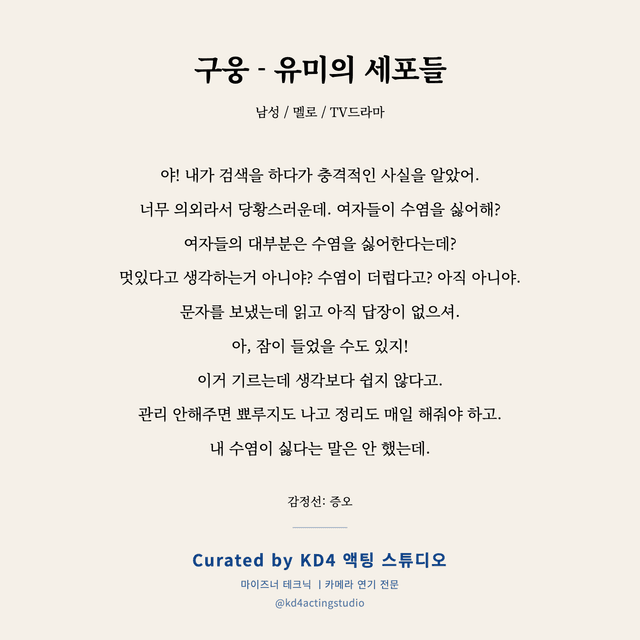 구웅 - 유미의 세포들

남성 / 멜로 / TV드라마

야! 내가 검색을 하다가 충격적인 사실을 알았어.
너무 의외라서 당황스러운데. 여자들이 수염을 싫어해?
여자들의 대부분은 수염을 싫어한다는데?
멋있다고 생각하는거 아니야? 수염이 더럽다고? 아직 아니야.
문자를 보냈는데 읽고 아직 답장이 없으셔.
아, 잠이 들었을 수도 있지!
이거 기르는데 생각보다 쉽지 않다고.
관리 안해주면 뾰루지도 나고 정리도 매일 해줘야 하고.
내 수염이 싫다는 말은 안 했는데.

감정선: 증오

Curated by KD4 액팅 스튜디오

마이즈너 테크닉 | 카메라 연기 전문

@kd4actingstudio